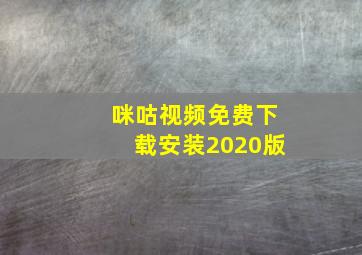 咪咕视频免费下载安装2020版